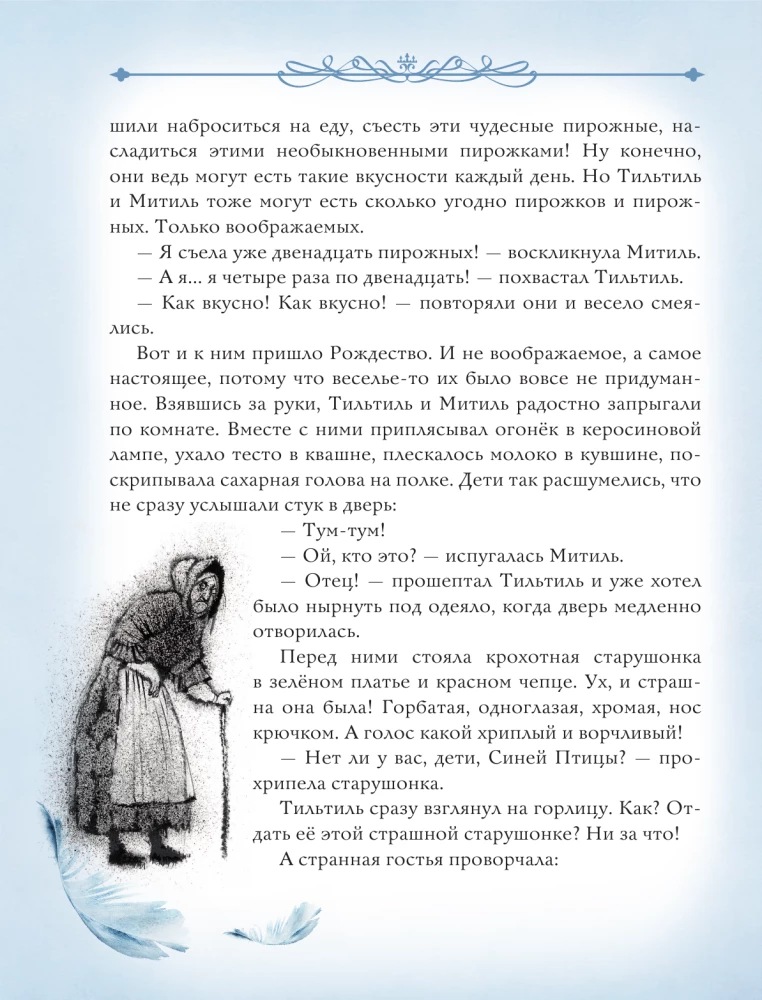 шили наброситься на еду, съесть эти чудесные пирожные, насладиться этими необыкновенными пирожками! Ну конечно, они ведь могут есть такие вкусности каждый день. Но Тильтиль и Митиль тоже могут есть сколько угодно пирожков и пирожных. Только воображаемых.

— Я съела уже двенадцать пирожных! — воскликнула Митиль.

— А я... я четыре раза по двенадцать! — похвастал Тильтиль.

— Как вкусно! Как вкусно! — повторяли они и весело смеялись.

Вот и к ним пришло Рождество. И не воображаемое, а самое настоящее, потому что веселье-то их было вовсе не придуманное. Взявшись за руки, Тильтиль и Митиль радостно запрыгали по комнате. Вместе с ними приплясывал огонёк в керосиновой лампе, ухало тесто в квашне, плескалось молоко в кувшине, поскрипывала сахарная голова на полке. Дети так расшумелись, что не сразу услышали стук в дверь:

— Тум-тум!

— Ой, кто это? — испугалась Митиль.

— Отец! — прошептал Тильтиль и уже хотел было нырнуть под одеяло, когда дверь медленно отворилась.

Перед ними стояла крохотная старушонка в зелёном платье и красном чепце. Ух, и страшна она была! Горбатая, одноглазая, хромая, нос крючком. А голос какой хриплый и ворчливый!

— Нет ли у вас, дети, Синей Птицы? — прохрипела старушонка.

Тильтиль сразу взглянул на горлицу. Как? Отдать её этой страшной старушонке? Ни за что!

А странная гостья проворчала: